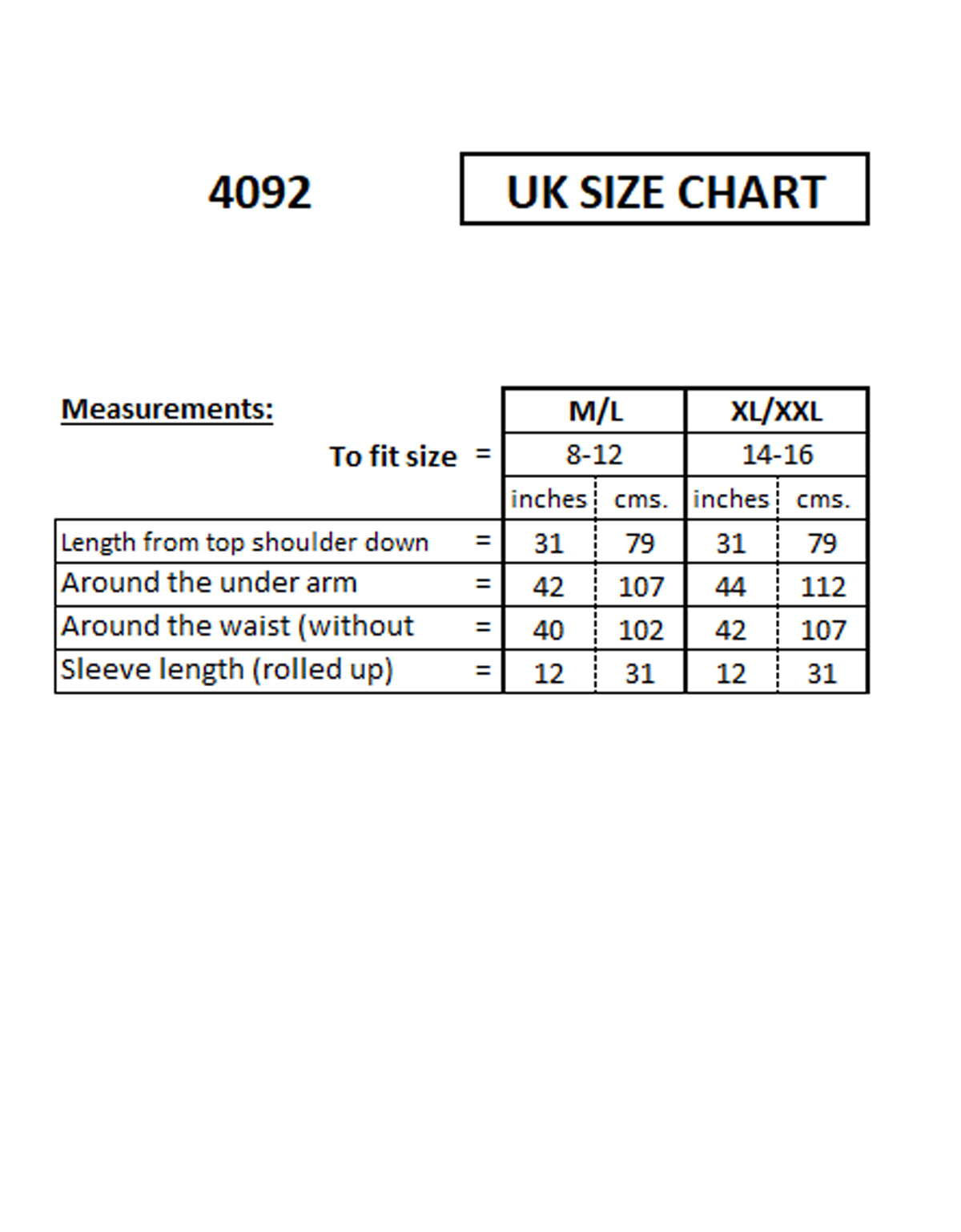 4092

UK SIZE CHART

| Measurements: | | M/L | | XL/XXL | |
|---|---|---|---|---|---|
| To fit size | = | 8-12 | | 14-16 | |
| | | inches | cms. | inches | cms. |
| Length from top shoulder down | = | 31 | 79 | 31 | 79 |
| Around the under arm | = | 42 | 107 | 44 | 112 |
| Around the waist (without | = | 40 | 102 | 42 | 107 |
| Sleeve length (rolled up) | = | 12 | 31 | 12 | 31 |